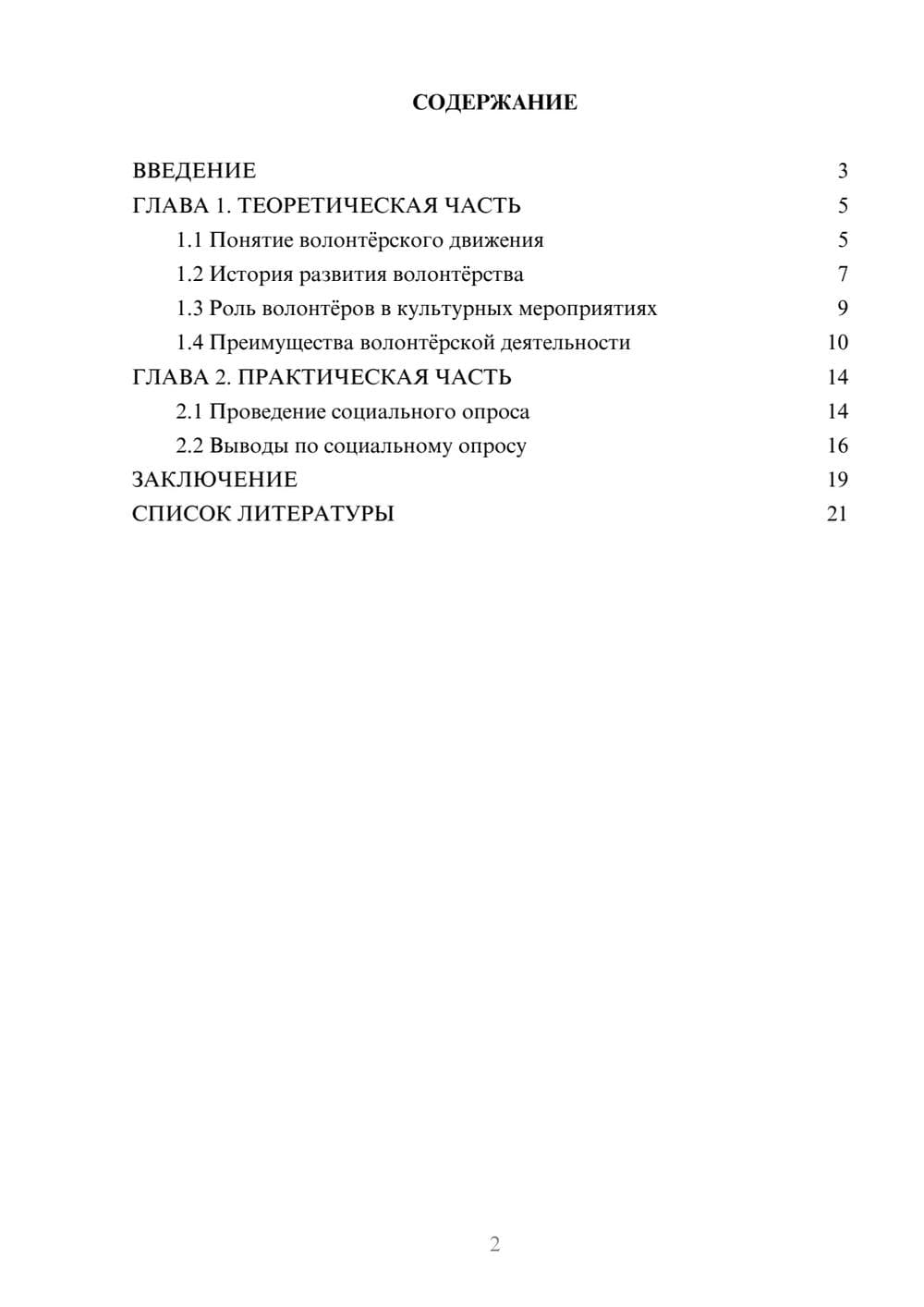 СОДЕРЖАНИЕ

ВВЕДЕНИЕ 3
ГЛАВА 1. ТЕОРЕТИЧЕСКАЯ ЧАСТЬ 5
1.1 Понятие волонтёрского движения 5
1.2 История развития волонтёрства 7
1.3 Роль волонтёров в культурных мероприятиях 9
1.4 Преимущества волонтёрской деятельности 10
ГЛАВА 2. ПРАКТИЧЕСКАЯ ЧАСТЬ 14
2.1 Проведение социального опроса 14
2.2 Выводы по социальному опросу 16
ЗАКЛЮЧЕНИЕ 19
СПИСОК ЛИТЕРАТУРЫ 21

2